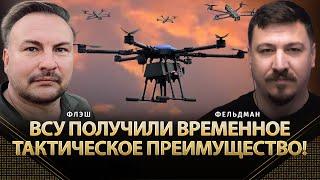 ФЛЭШ
ФЕЛЬДМАН
ВСУ ПОЛУЧИЛИ ВРЕМЕННОЕ ТАКТИЧЕСКОЕ ПРЕИМУЩЕСТВО!